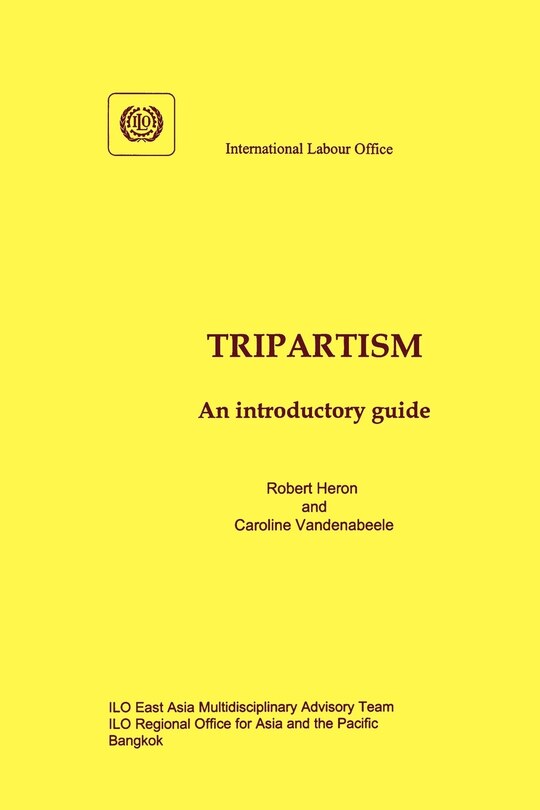 ILO

International Labour Office

TRIPARTISM

An introductory guide

Robert Heron
and
Caroline Vandenabeele

ILO East Asia Multidisciplinary Advisory Team
ILO Regional Office for Asia and the Pacific
Bangkok